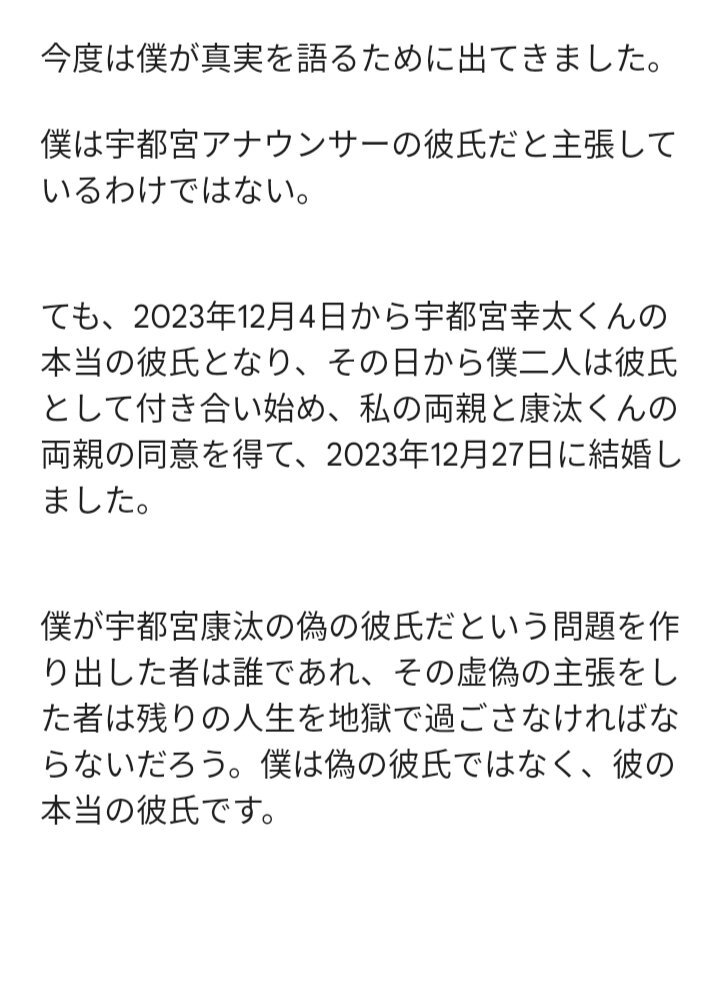 今度は僕が真実を語るために出てきました。

僕は宇都宮アナウンサーの彼氏だと主張しているわけではない。

ても、2023年12月4日から宇都宮幸太くんの本当の彼氏となり、その日から僕二人は彼氏として付き合い始め、私の両親と康汰くんの両親の同意を得て、2023年12月27日に結婚しました。

僕が宇都宮康汰の偽の彼氏だという問題を作り出した者は誰であれ、その虚偽の主張をした者は残りの人生を地獄で過ごさなければならないだろう。僕は偽の彼氏ではなく、彼の本当の彼氏です。